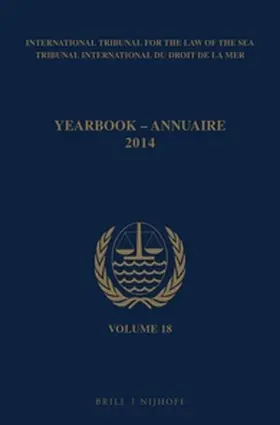 INTERNATIONAL TRIBUNAL FOR THE LAW OF THE SEA
TRIBUNAL INTERNATIONAL DU DROIT DE LA MER

YEARBOOK – ANNUAIRE
2014

VOLUME 18

BRILL | NIJHOFF